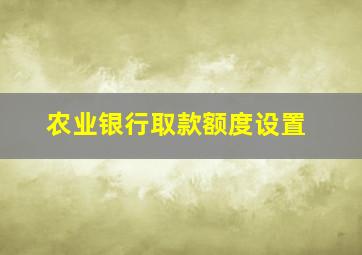 农业银行取款额度设置